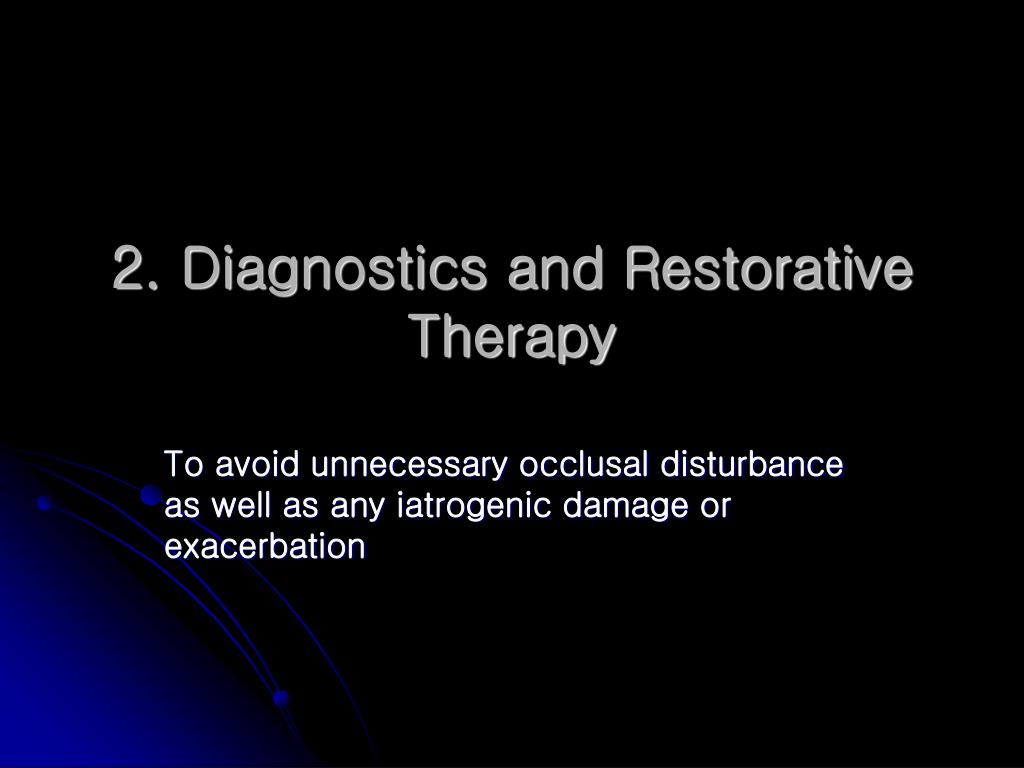 2. Diagnostics and Restorative Therapy

To avoid unnecessary occlusal disturbance as well as any iatrogenic damage or exacerbation